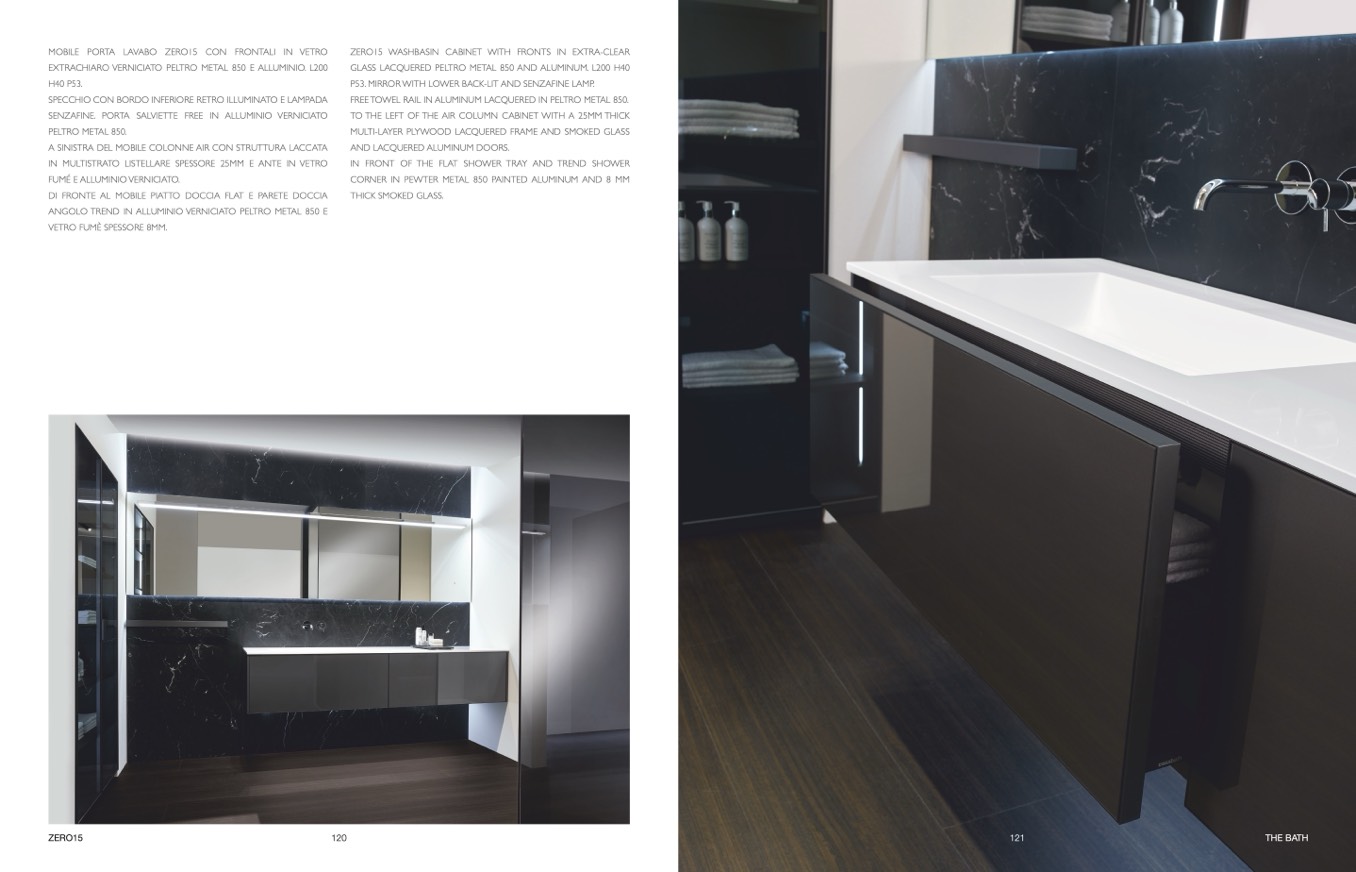 MOBILE PORTA LAVABO ZERO15 CON FRONTALI IN VETRO EXTRACHIARO VERNICIATO PELTRO METAL 850 E ALLUMINIO. L200 H40 P53.
SPECCHIO CON BORDO INFERIORE RETRO ILLUMINATO E LAMPADA SENZAFINE. PORTA SALVIETTE FREE IN ALLUMINIO VERNICIATO PELTRO METAL 850.
A SINISTRA DEL MOBILE COLONNE AIR CON STRUTTURA LACCATA IN MULTISTRATO LISTELLARE SPESSORE 25MM E ANTE IN VETRO FUMÉ E ALLUMINIO VERNICIATO.
DI FRONTE AL MOBILE PIATTO DOCCIA FLAT E PARETE DOCCIA ANGOLO TREND IN ALLUMINIO VERNICIATO PELTRO METAL 850 E VETRO FUMÈ SPESSORE 8MM.

ZERO15 WASHBASIN CABINET WITH FRONTS IN EXTRA-CLEAR GLASS LACQUERED PELTRO METAL 850 AND ALUMINUM. L200 H40 P53. MIRROR WITH LOWER BACK-LIT AND SENZAFINE LAMP.
FREE TOWEL RAIL IN ALUMINUM LACQUERED IN PELTRO METAL 850.
TO THE LEFT OF THE AIR COLUMN CABINET WITH A 25MM THICK MULTI-LAYER PLYWOOD LACQUERED FRAME AND SMOKED GLASS AND LACQUERED ALUMINUM DOORS.
IN FRONT OF THE FLAT SHOWER TRAY AND TREND SHOWER CORNER IN PEWTER METAL 850 PAINTED ALUMINUM AND 8 MM THICK SMOKED GLASS.

ZERO15 120

121 THE BATH